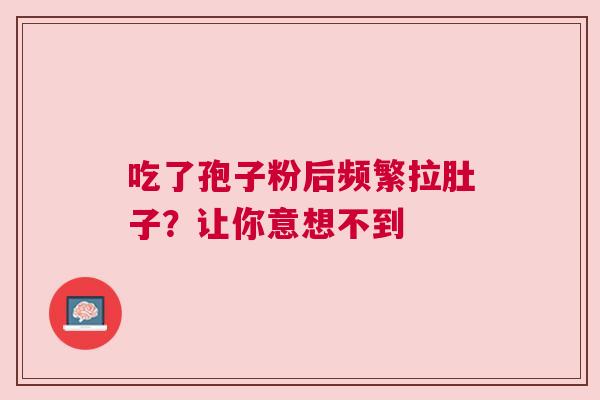 吃了孢子粉后频繁拉肚子？让你意想不到